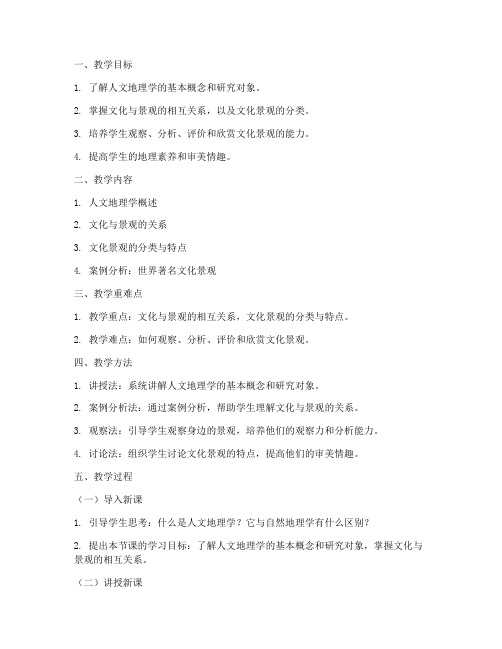 一、教学目标

1. 了解人文地理学的基本概念和研究对象。

2. 掌握文化与景观的相互关系，以及文化景观的分类。

3. 培养学生观察、分析、评价和欣赏文化景观的能力。

4. 提高学生的地理素养和审美情趣。

二、教学内容

1. 人文地理学概述

2. 文化与景观的关系

3. 文化景观的分类与特点

4. 案例分析：世界著名文化景观

三、教学重难点

1. 教学重点：文化与景观的相互关系，文化景观的分类与特点。

2. 教学难点：如何观察、分析、评价和欣赏文化景观。

四、教学方法

1. 讲授法：系统讲解人文地理学的基本概念和研究对象。

2. 案例分析法：通过案例分析，帮助学生理解文化与景观的关系。

3. 观察法：引导学生观察身边的景观，培养他们的观察力和分析能力。

4. 讨论法：组织学生讨论文化景观的特点，提高他们的审美情趣。

五、教学过程

（一）导入新课

1. 引导学生思考：什么是人文地理学？它与自然地理学有什么区别？

2. 提出本节课的学习目标：了解人文地理学的基本概念和研究对象，掌握文化与景观的相互关系。

（二）讲授新课